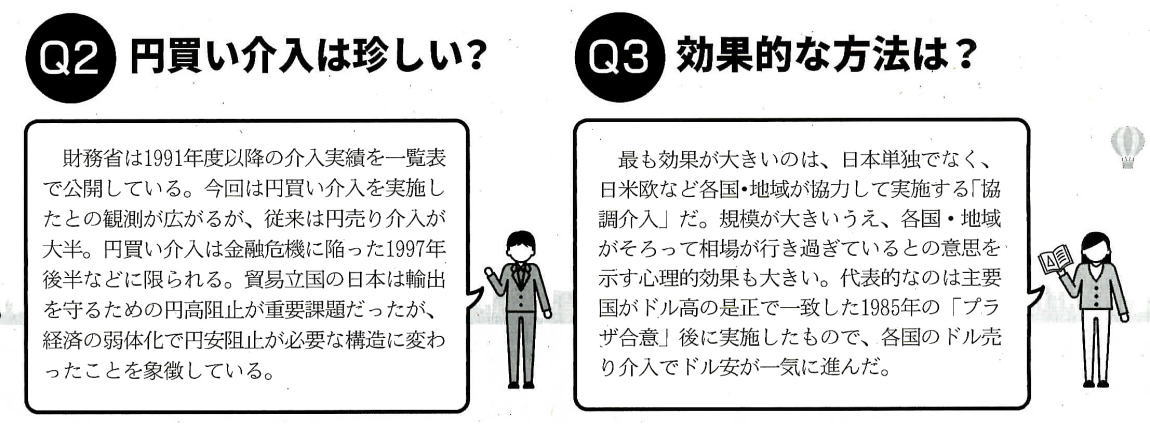 Q2 円買い介入は珍しい?

財務省は1991年度以降の介入実績を一覧表で公開している。今回は円買い介入を実施したとの観測が広がるが、従来は円売り介入が大半。円買い介入は金融危機に陥った1997年後半などに限られる。貿易立国の日本は輸出を守るための円高阻止が重要課題だったが、経済の弱体化で円安阻止が必要な構造に変わったことを象徴している。

Q3 効果的な方法は?

最も効果が大きいのは、日本単独でなく、日米欧など各国・地域が協力して実施する「協調介入」だ。規模が大きいうえ、各国・地域がそろって相場が行き過ぎているとの意思を示す心理的効果も大きい。代表的なのは主要国がドル高の是正で一致した1985年の「プラザ合意」後に実施したもので、各国のドル売り介入でドル安が一気に進んだ。